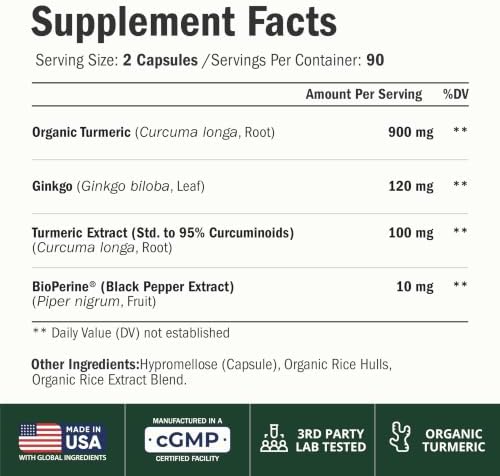 Supplement Facts

Serving Size: 2 Capsules /Servings Per Container: 90

| | Amount Per Serving | %DV |
|---|---|---|
| Organic Turmeric (Curcuma longa, Root) | 900 mg | ** |
| Ginkgo (Ginkgo biloba, Leaf) | 120 mg | ** |
| Turmeric Extract (Std. to 95% Curcuminoids) (Curcuma longa, Root) | 100 mg | ** |
| BioPerine® (Black Pepper Extract) (Piper nigrum, Fruit) | 10 mg | ** |

** Daily Value (DV) not established

Other Ingredients:Hypromellose (Capsule), Organic Rice Hulls, Organic Rice Extract Blend.

MADE IN USA
WITH GLOBAL INGREDIENTS

MANUFACTURED IN A
cGMP
CERTIFIED FACILITY

3RD PARTY LAB TESTED

ORGANIC TURMERIC